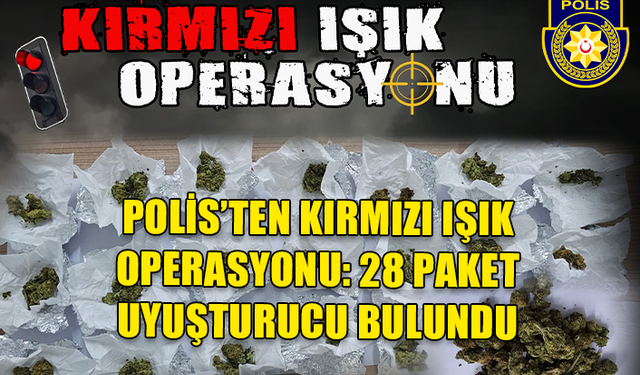 KIRMIZI IŞIK OPERASYONU

POLİS

POLİS'TEN KIRMIZI IŞIK OPERASYONU: 28 PAKET UYUŞTURUCU BULUNDU